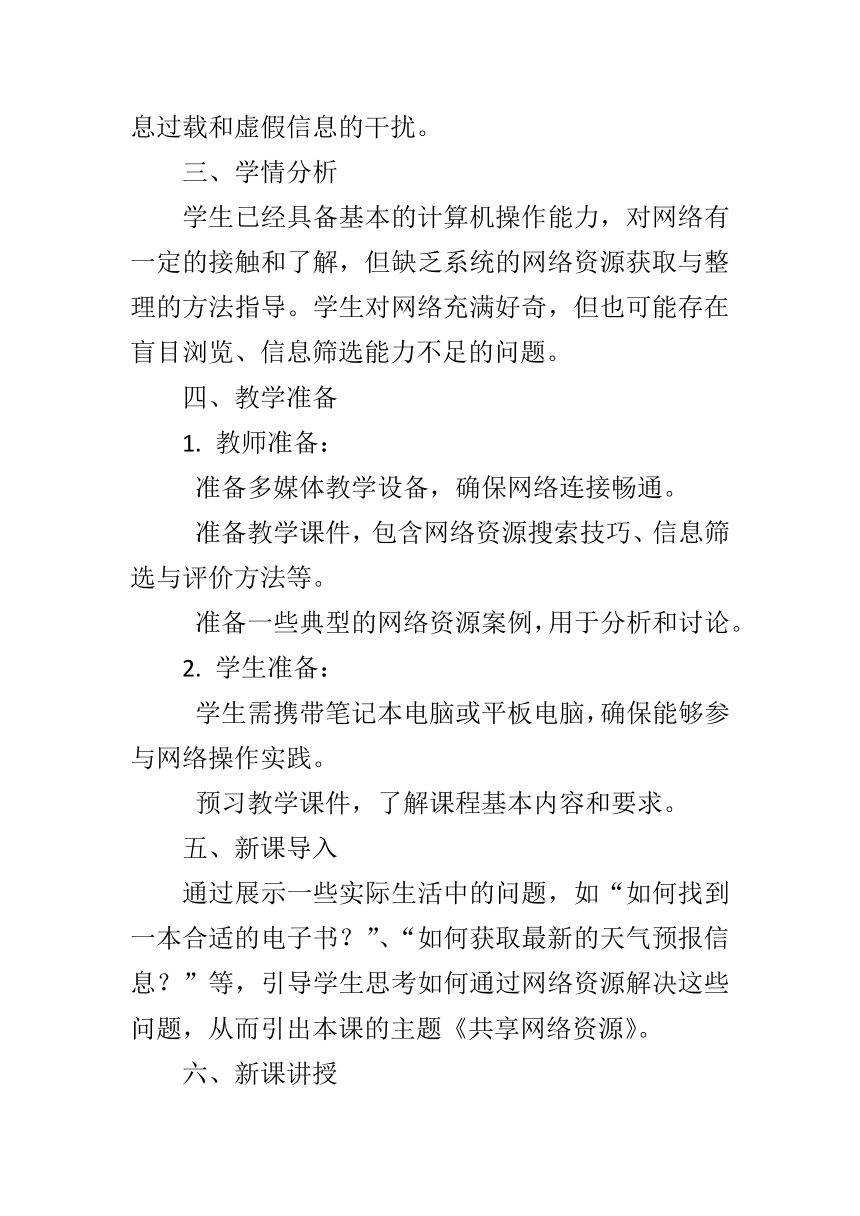 息过载和虚假信息的干扰。

三、学情分析

学生已经具备基本的计算机操作能力，对网络有一定的接触和了解，但缺乏系统的网络资源获取与整理的方法指导。学生对网络充满好奇，但也可能存在盲目浏览、信息筛选能力不足的问题。

四、教学准备

1. 教师准备：

准备多媒体教学设备，确保网络连接畅通。

准备教学课件，包含网络资源搜索技巧、信息筛选与评价方法等。

准备一些典型的网络资源案例，用于分析和讨论。

2. 学生准备：

学生需携带笔记本电脑或平板电脑，确保能够参与网络操作实践。

预习教学课件，了解课程基本内容和要求。

五、新课导入

通过展示一些实际生活中的问题，如“如何找到一本合适的电子书？”、“如何获取最新的天气预报信息？”等，引导学生思考如何通过网络资源解决这些问题，从而引出本课的主题《共享网络资源》。

六、新课讲授